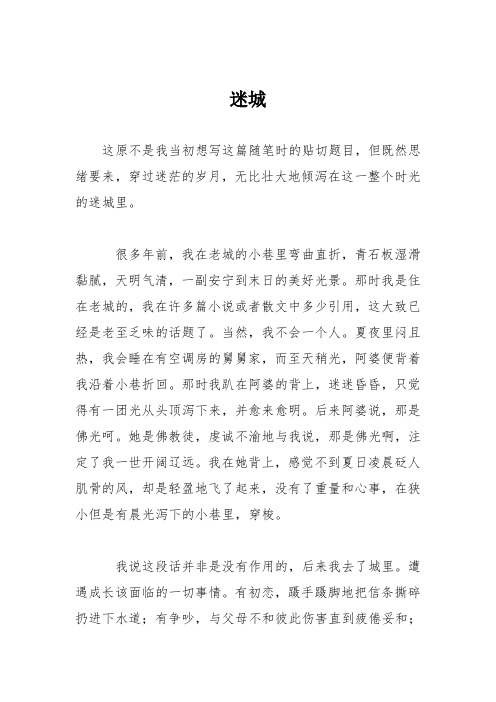 迷城

这原不是我当初想写这篇随笔时的贴切题目，但既然思绪要来，穿过迷茫的岁月，无比壮大地倾泻在这一整个时光的迷城里。

很多年前，我在老城的小巷里弯曲直折，青石板湿滑黏腻，天明气清，一副安宁到末日的美好光景。那时我是住在老城的，我在许多篇小说或者散文中多少引用，这大致已经是老至乏味的话题了。当然，我不会一个人。夏夜里闷且热，我会睡在有空调房的舅舅家，而至天稍光，阿婆便背着我沿着小巷折回。那时我趴在阿婆的背上，迷迷昏昏，只觉得有一团光从头顶泻下来，并愈来愈明。后来阿婆说，那是佛光呵。她是佛教徒，虔诚不渝地与我说，那是佛光啊，注定了我一世开阔辽远。我在她背上，感觉不到夏日凌晨砭人肌骨的风，却是轻盈地飞了起来，没有了重量和心事，在狭小但是有晨光泻下的小巷里，穿梭。

我说这段话并非是没有作用的，后来我去了城里。遭遇成长该面临的一切事情。有初恋，蹑手蹑脚地把信条撕碎扔进下水道；有争吵，与父母不和彼此伤害直到疲倦妥和；